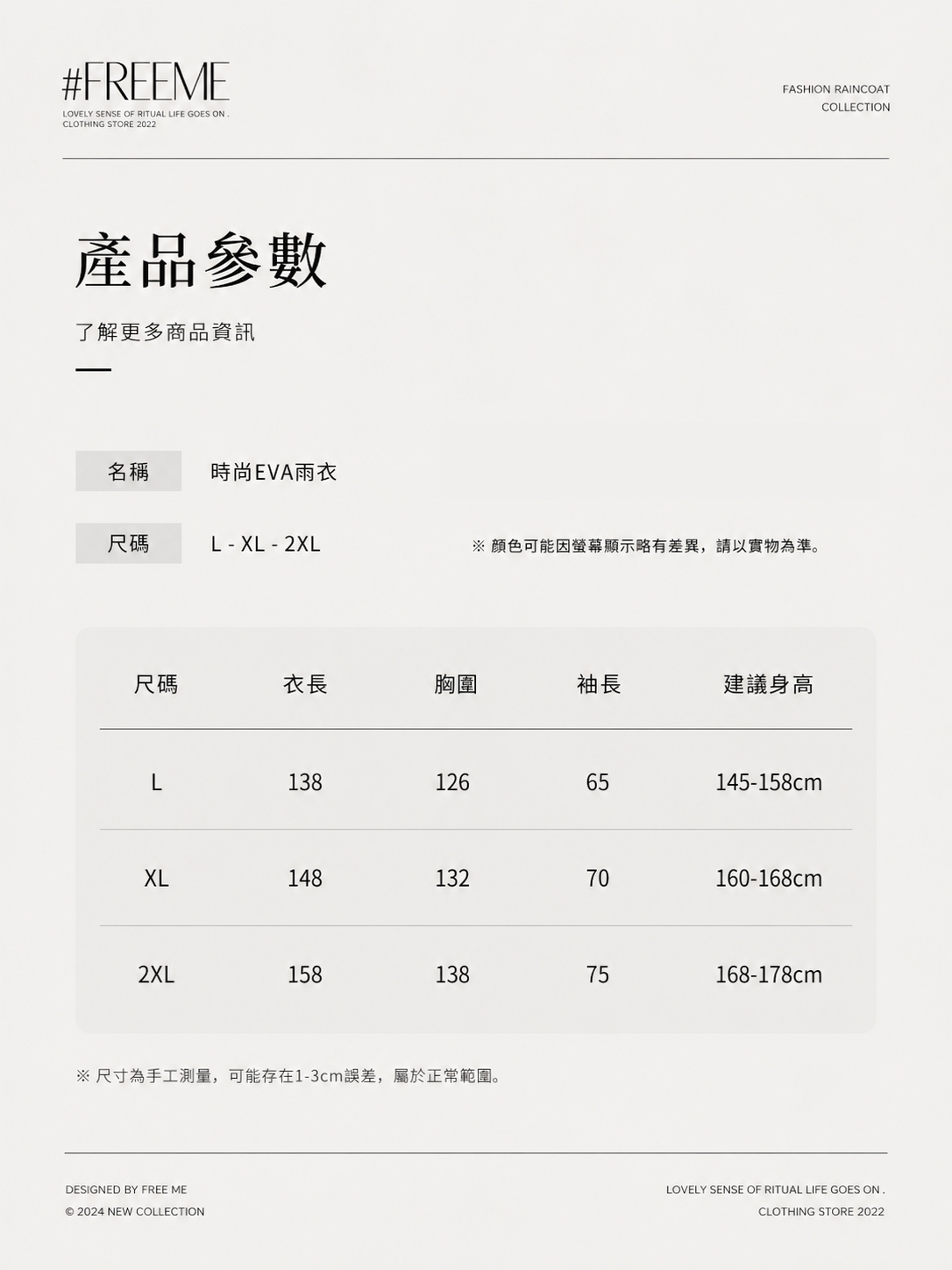 #FREEME
LOVELY SENSE OF RITUAL LIFE GOES ON .
CLOTHING STORE 2022

FASHION RAINCOAT
COLLECTION

產品參數

了解更多商品資訊

名稱 時尚EVA雨衣

尺碼 L - XL - 2XL

※ 顏色可能因螢幕顯示略有差異，請以實物為準。

| 尺碼 | 衣長 | 胸圍 | 袖長 | 建議身高 |
|---|---|---|---|---|
| L | 138 | 126 | 65 | 145-158cm |
| XL | 148 | 132 | 70 | 160-168cm |
| 2XL | 158 | 138 | 75 | 168-178cm |

※ 尺寸為手工測量，可能存在1-3cm誤差，屬於正常範圍。

DESIGNED BY FREE ME
© 2024 NEW COLLECTION

LOVELY SENSE OF RITUAL LIFE GOES ON .
CLOTHING STORE 2022